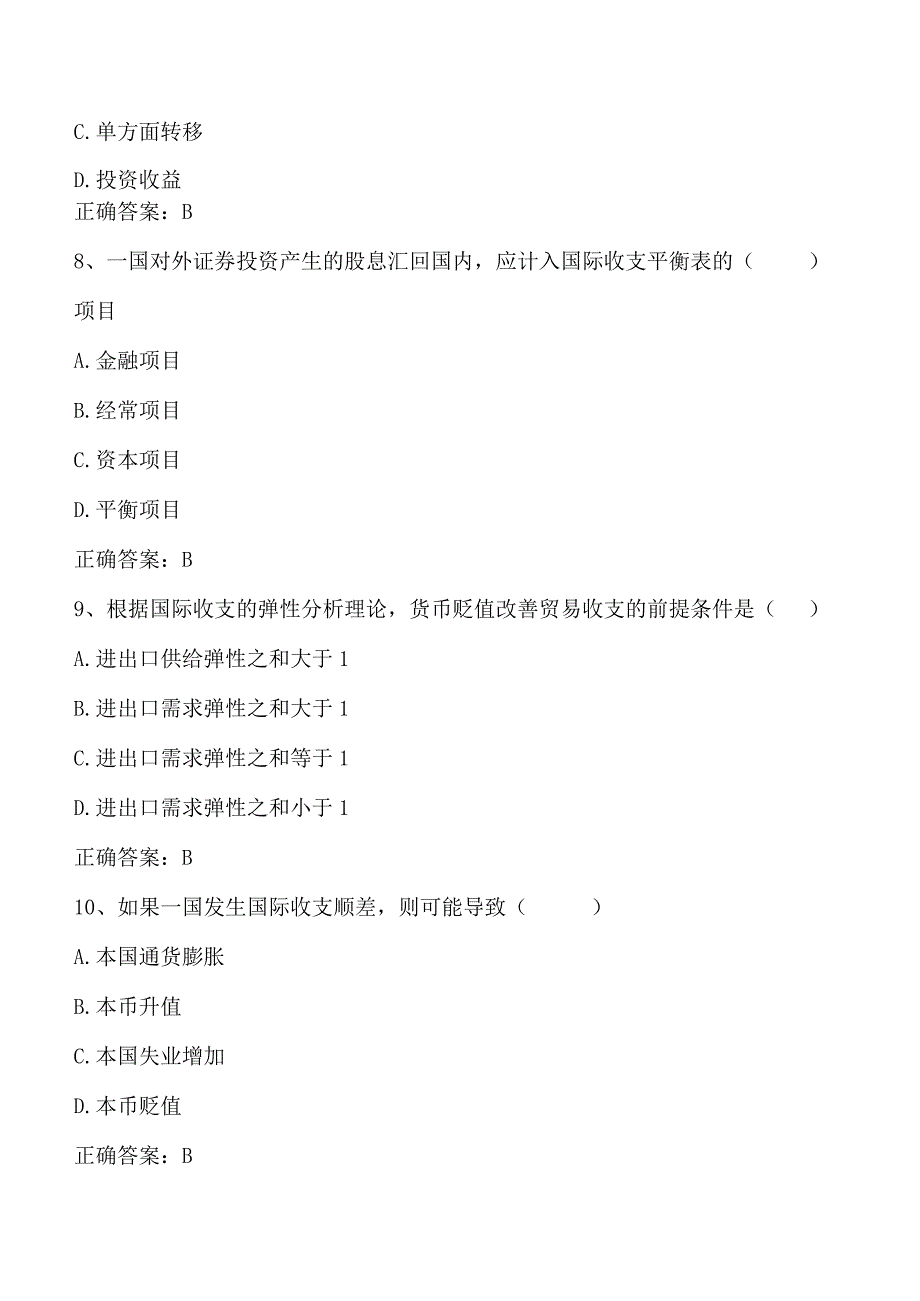 C. 单方面转移

D. 投资收益
正确答案：B

8、一国对外证券投资产生的股息汇回国内，应计入国际收支平衡表的（ ）项目

A. 金融项目

B. 经常项目

C. 资本项目

D. 平衡项目

正确答案：B

9、根据国际收支的弹性分析理论，货币贬值改善贸易收支的前提条件是（ ）

A. 进出口供给弹性之和大于 1

B. 进出口需求弹性之和大于 1

C. 进出口需求弹性之和等于 1

D. 进出口需求弹性之和小于 1

正确答案：B

10、如果一国发生国际收支顺差，则可能导致（ ）

A. 本国通货膨胀

B. 本币升值

C. 本国失业增加

D. 本币贬值

正确答案：B